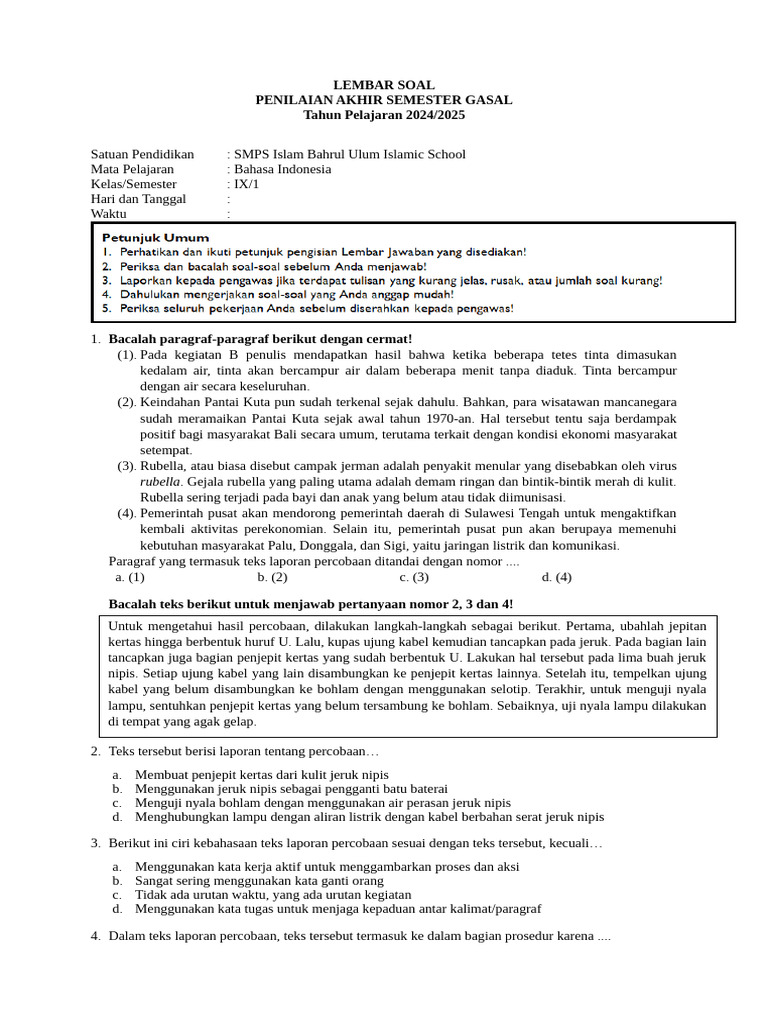 LEMBAR SOAL
PENILAIAN AKHIR SEMESTER GASAL
Tahun Pelajaran 2024/2025

Satuan Pendidikan : SMPS Islam Bahrul Ulum Islamic School
Mata Pelajaran : Bahasa Indonesia
Kelas/Semester : IX/1
Hari dan Tanggal :
Waktu :

Petunjuk Umum
1. Perhatikan dan ikuti petunjuk pengisian Lembar Jawaban yang disediakan!
2. Periksa dan bacalah soal-soal sebelum Anda menjawab!
3. Laporkan kepada pengawas jika terdapat tulisan yang kurang jelas, rusak, atau jumlah soal kurang!
4. Dahulukan mengerjakan soal-soal yang Anda anggap mudah!
5. Periksa seluruh pekerjaan Anda sebelum diserahkan kepada pengawas!

1. Bacalah paragraf-paragraf berikut dengan cermat!
(1). Pada kegiatan B penulis mendapatkan hasil bahwa ketika beberapa tetes tinta dimasukan kedalam air, tinta akan bercampur air dalam beberapa menit tanpa diaduk. Tinta bercampur dengan air secara keseluruhan.
(2). Keindahan Pantai Kuta pun sudah terkenal sejak dahulu. Bahkan, para wisatawan mancanegara sudah meramaikan Pantai Kuta sejak awal tahun 1970-an. Hal tersebut tentu saja berdampak positif bagi masyarakat Bali secara umum, terutama terkait dengan kondisi ekonomi masyarakat setempat.
(3). Rubella, atau biasa disebut campak jerman adalah penyakit menular yang disebabkan oleh virus rubella. Gejala rubella yang paling utama adalah demam ringan dan bintik-bintik merah di kulit. Rubella sering terjadi pada bayi dan anak yang belum atau tidak diimunisasi.
(4). Pemerintah pusat akan mendorong pemerintah daerah di Sulawesi Tengah untuk mengaktifkan kembali aktivitas perekonomian. Selain itu, pemerintah pusat pun akan berupaya memenuhi kebutuhan masyarakat Palu, Donggala, dan Sigi, yaitu jaringan listrik dan komunikasi.
Paragraf yang termasuk teks laporan percobaan ditandai dengan nomor ....
a. (1) b. (2) c. (3) d. (4)

Bacalah teks berikut untuk menjawab pertanyaan nomor 2, 3 dan 4!

Untuk mengetahui hasil percobaan, dilakukan langkah-langkah sebagai berikut. Pertama, ubahlah jepitan kertas hingga berbentuk huruf U. Lalu, kupas ujung kabel kemudian tancapkan pada jeruk. Pada bagian lain tancapkan juga bagian penjepit kertas yang sudah berbentuk U. Lakukan hal tersebut pada lima buah jeruk nipis. Setiap ujung kabel yang lain disambungkan ke penjepit kertas lainnya. Setelah itu, tempelkan ujung kabel yang belum disambungkan ke bohlam dengan menggunakan selotip. Terakhir, untuk menguji nyala lampu, sentuhkan penjepit kertas yang belum tersambung ke bohlam. Sebaiknya, uji nyala lampu dilakukan di tempat yang agak gelap.

2. Teks tersebut berisi laporan tentang percobaan…
a. Membuat penjepit kertas dari kulit jeruk nipis
b. Menggunakan jeruk nipis sebagai pengganti batu baterai
c. Menguji nyala bohlam dengan menggunakan air perasan jeruk nipis
d. Menghubungkan lampu dengan aliran listrik dengan kabel berbahan serat jeruk nipis

3. Berikut ini ciri kebahasaan teks laporan percobaan sesuai dengan teks tersebut, kecuali…
a. Menggunakan kata kerja aktif untuk menggambarkan proses dan aksi
b. Sangat sering menggunakan kata ganti orang
c. Tidak ada urutan waktu, yang ada urutan kegiatan
d. Menggunakan kata tugas untuk menjaga kepaduan antar kalimat/paragraf

4. Dalam teks laporan percobaan, teks tersebut termasuk ke dalam bagian prosedur karena ....